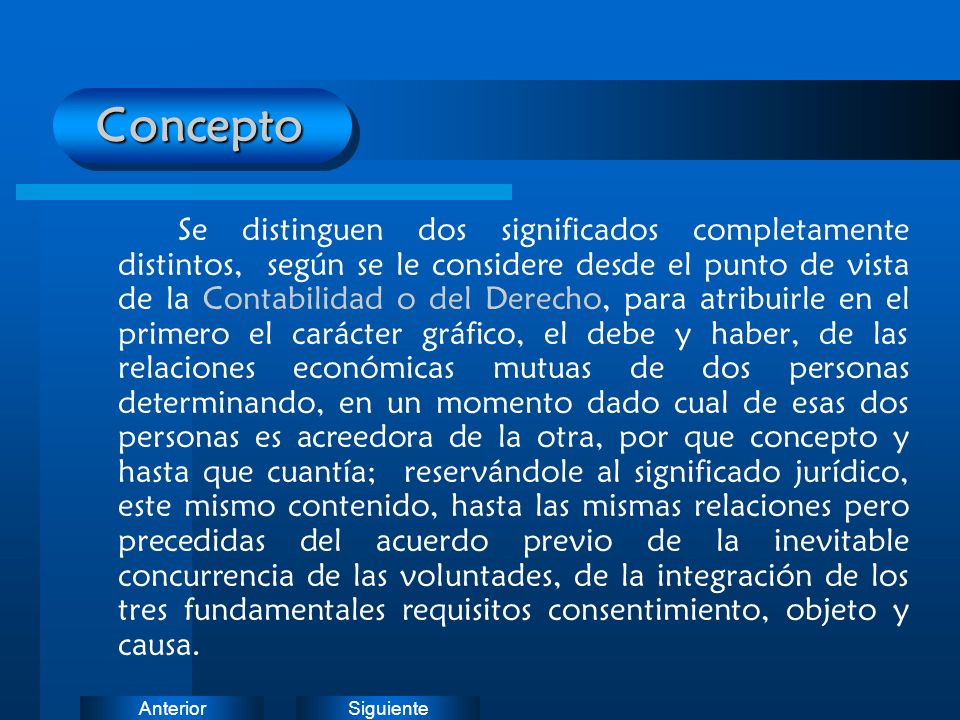 Concepto

Se distinguen dos significados completamente distintos, según se le considere desde el punto de vista de la Contabilidad o del Derecho, para atribuirle en el primero el carácter gráfico, el debe y haber, de las relaciones económicas mutuas de dos personas determinando, en un momento dado cual de esas dos personas es acreedora de la otra, por que concepto y hasta que cuantía; reservándole al significado jurídico, este mismo contenido, hasta las mismas relaciones pero precedidas del acuerdo previo de la inevitable concurrencia de las voluntades, de la integración de los tres fundamentales requisitos consentimiento, objeto y causa.

Anterior
Siguiente